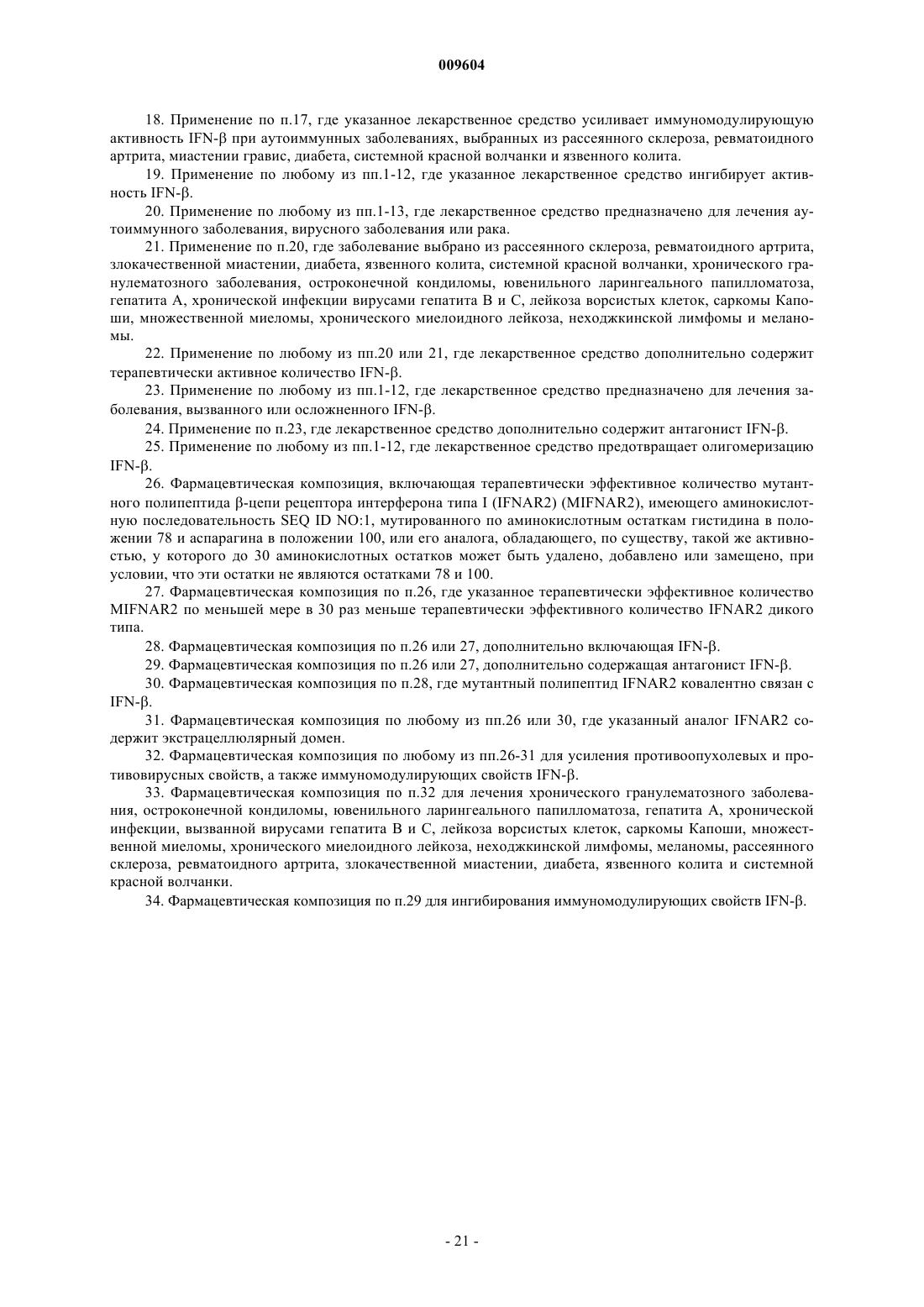 009604

18. Применение по п.17, где указанное лекарственное средство усиливает иммуномодулирующую активность IFN-β при аутоиммунных заболеваниях, выбранных из рассеянного склероза, ревматоидного артрита, миастении гравис, диабета, системной красной волчанки и язвенного колита.

19. Применение по любому из пп.1-12, где указанное лекарственное средство ингибирует активность IFN-β.

20. Применение по любому из пп.1-13, где лекарственное средство предназначено для лечения аутоиммунного заболевания, вирусного заболевания или рака.

21. Применение по п.20, где заболевание выбрано из рассеянного склероза, ревматоидного артрита, злокачественной миастении, диабета, язвенного колита, системной красной волчанки, хронического гранулематозного заболевания, остроконечной кондиломы, ювенильного ларингеального папилломатоза, гепатита А, хронической инфекции вирусами гепатита В и С, лейкоза ворсистых клеток, саркомы Капоши, множественной миеломы, хронического миелоидного лейкоза, неходжкинской лимфомы и меланомы.

22. Применение по любому из пп.20 или 21, где лекарственное средство дополнительно содержит терапевтически активное количество IFN-β.

23. Применение по любому из пп.1-12, где лекарственное средство предназначено для лечения заболевания, вызванного или осложненного IFN-β.

24. Применение по п.23, где лекарственное средство дополнительно содержит антагонист IFN-β.

25. Применение по любому из пп.1-12, где лекарственное средство предотвращает олигомеризацию IFN-β.

26. Фармацевтическая композиция, включающая терапевтически эффективное количество мутантного полипептида β-цепи рецептора интерферона типа I (IFNAR2) (MIFNAR2), имеющего аминокислотную последовательность SEQ ID NO:1, мутированного по аминокислотным остаткам гистидина в положении 78 и аспарагина в положении 100, или его аналога, обладающего, по существу, такой же активностью, у которого до 30 аминокислотных остатков может быть удалено, добавлено или замещено, при условии, что эти остатки не являются остатками 78 и 100.

27. Фармацевтическая композиция по п.26, где указанное терапевтически эффективное количество MIFNAR2 по меньшей мере в 30 раз меньше терапевтически эффективного количество IFNAR2 дикого типа.

28. Фармацевтическая композиция по п.26 или 27, дополнительно включающая IFN-β.

29. Фармацевтическая композиция по п.26 или 27, дополнительно содержащая антагонист IFN-β.

30. Фармацевтическая композиция по п.28, где мутантный полипептид IFNAR2 ковалентно связан с IFN-β.

31. Фармацевтическая композиция по любому из пп.26 или 30, где указанный аналог IFNAR2 содержит экстрацеллюлярный домен.

32. Фармацевтическая композиция по любому из пп.26-31 для усиления противоопухолевых и противовирусных свойств, а также иммуномодулирующих свойств IFN-β.

33. Фармацевтическая композиция по п.32 для лечения хронического гранулематозного заболевания, остроконечной кондиломы, ювенильного ларингеального папилломатоза, гепатита А, хронической инфекции, вызванной вирусами гепатита В и С, лейкоза ворсистых клеток, саркомы Капоши, множественной миеломы, хронического миелоидного лейкоза, неходжкинской лимфомы, меланомы, рассеянного склероза, ревматоидного артрита, злокачественной миастении, диабета, язвенного колита и системной красной волчанки.

34. Фармацевтическая композиция по п.29 для ингибирования иммуномодулирующих свойств IFN-β.

- 21 -